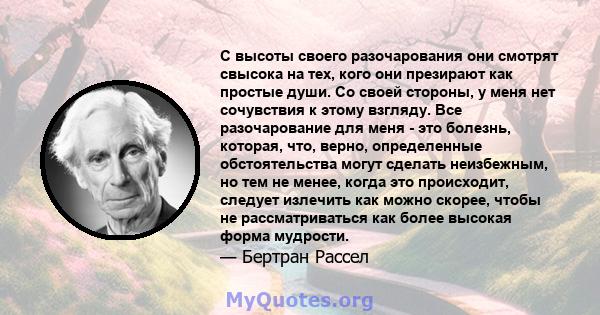 С высоты своего разочарования они смотрят свысока на тех, кого они презирают как простые души. Со своей стороны, у меня нет сочувствия к этому взгляду. Все разочарование для меня - это болезнь, которая, что, верно, определенные обстоятельства могут сделать неизбежным, но тем не менее, когда это происходит, следует излечить как можно скорее, чтобы не рассматриваться как более высокая форма мудрости.
— Бертран Рассел

MyQuotes.org